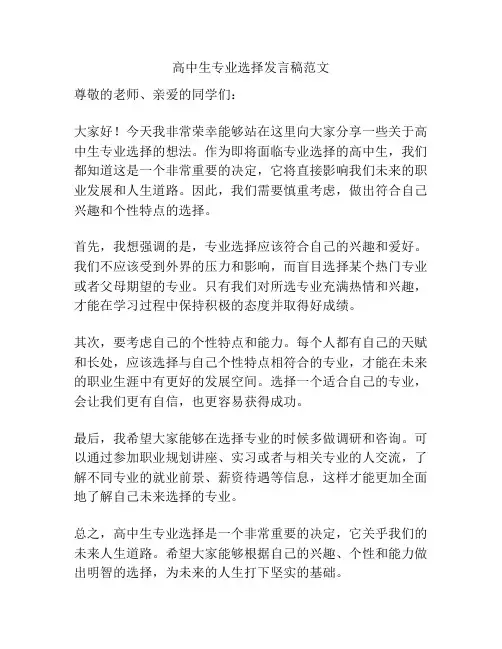 高中生专业选择发言稿范文

尊敬的老师、亲爱的同学们：

大家好！今天我非常荣幸能够站在这里向大家分享一些关于高中生专业选择的想法。作为即将面临专业选择的高中生，我们都知道这是一个非常重要的决定，它将直接影响我们未来的职业发展和人生道路。因此，我们需要慎重考虑，做出符合自己兴趣和个性特点的选择。

首先，我想强调的是，专业选择应该符合自己的兴趣和爱好。我们不应该受到外界的压力和影响，而盲目选择某个热门专业或者父母期望的专业。只有我们对所选专业充满热情和兴趣，才能在学习过程中保持积极的态度并取得好成绩。

其次，要考虑自己的个性特点和能力。每个人都有自己的天赋和长处，应该选择与自己个性特点相符合的专业，才能在未来的职业生涯中有更好的发展空间。选择一个适合自己的专业，会让我们更有自信，也更容易获得成功。

最后，我希望大家能够在选择专业的时候多做调研和咨询。可以通过参加职业规划讲座、实习或者与相关专业的人交流，了解不同专业的就业前景、薪资待遇等信息，这样才能更加全面地了解自己未来选择的专业。

总之，高中生专业选择是一个非常重要的决定，它关乎我们的未来人生道路。希望大家能够根据自己的兴趣、个性和能力做出明智的选择，为未来的人生打下坚实的基础。